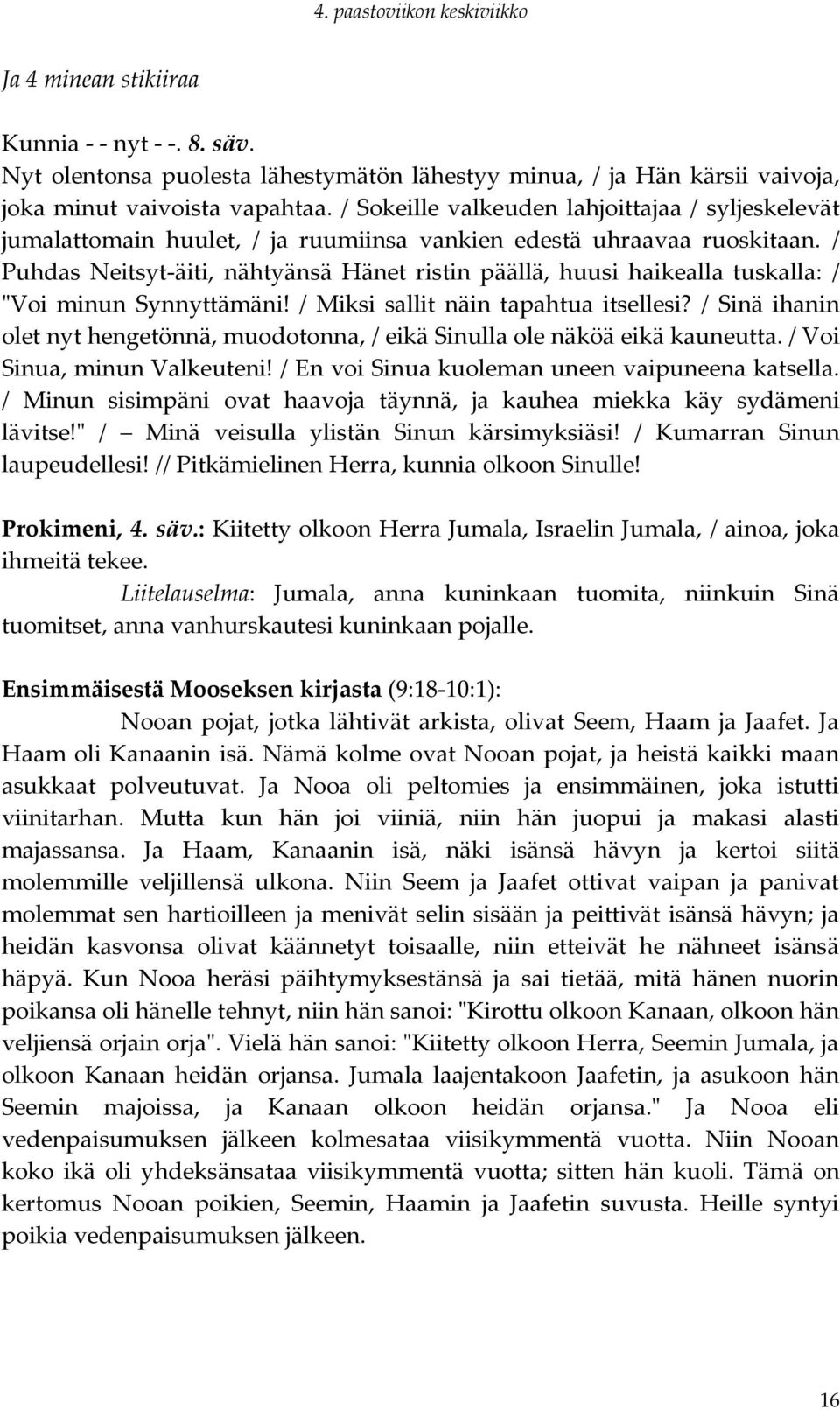 4. paastoviikon keskiviikko

Ja 4 minean stikiiraa

Kunnia - - nyt - -. 8. säv.
Nyt olentonsa puolesta lähestymätön lähestyy minua, / ja Hän kärsii vaivoja, joka minut vaivoista vapahtaa. / Sokeille valkeuden lahjoittajaa / syljeskelevät jumalattomain huulet, / ja ruumiinsa vankien edestä uhraavaa ruoskitaan. / Puhdas Neitsyt-äiti, nähtyänsä Hänet ristin päällä, huusi haikealla tuskalla: / "Voi minun Synnyttämäni! / Miksi sallit näin tapahtua itsellesi? / Sinä ihanin olet nyt hengetönnä, muodotonna, / eikä Sinulla ole näköä eikä kauneutta. / Voi Sinua, minun Valkeuteni! / En voi Sinua kuoleman uneen vaipuneena katsella. / Minun sisimpäni ovat haavoja täynnä, ja kauhea miekka käy sydämeni lävitse!" / — Minä veisulla ylistän Sinun kärsimyksiäsi! / Kumarran Sinun laupeudellesi! // Pitkämielinen Herra, kunnia olkoon Sinulle!

Prokimeni, 4. säv.: Kiitetty olkoon Herra Jumala, Israelin Jumala, / ainoa, joka ihmeitä tekee.
Liitelauselma: Jumala, anna kuninkaan tuomita, niinkuin Sinä tuomitset, anna vanhurskautesi kuninkaan pojalle.

Ensimmäisestä Mooseksen kirjasta (9:18-10:1):
Nooan pojat, jotka lähtivät arkista, olivat Seem, Haam ja Jaafet. Ja Haam oli Kanaanin isä. Nämä kolme ovat Nooan pojat, ja heistä kaikki maan asukkaat polveutuvat. Ja Nooa oli peltomies ja ensimmäinen, joka istutti viinitarhan. Mutta kun hän joi viiniä, niin hän juopui ja makasi alasti majassansa. Ja Haam, Kanaanin isä, näki isänsä hävyn ja kertoi siitä molemmille veljillensä ulkona. Niin Seem ja Jaafet ottivat vaipan ja panivat molemmat sen hartioilleen ja menivät selin sisään ja peittivät isänsä hävyn; ja heidän kasvonsa olivat käännetyt toisaalle, niin etteivät he nähneet isänsä häpyä. Kun Nooa heräsi päihtymyksestänsä ja sai tietää, mitä hänen nuorin poikansa oli hänelle tehnyt, niin hän sanoi: "Kirottu olkoon Kanaan, olkoon hän veljiensä orjain orja". Vielä hän sanoi: "Kiitetty olkoon Herra, Seemin Jumala, ja olkoon Kanaan heidän orjansa. Jumala laajentakoon Jaafetin, ja asukoon hän Seemin majoissa, ja Kanaan olkoon heidän orjansa." Ja Nooa eli vedenpaisumuksen jälkeen kolmesataa viisikymmentä vuotta. Niin Nooan koko ikä oli yhdeksänsataa viisikymmentä vuotta; sitten hän kuoli. Tämä on kertomus Nooan poikien, Seemin, Haamin ja Jaafetin suvusta. Heille syntyi poikia vedenpaisumuksen jälkeen.

16